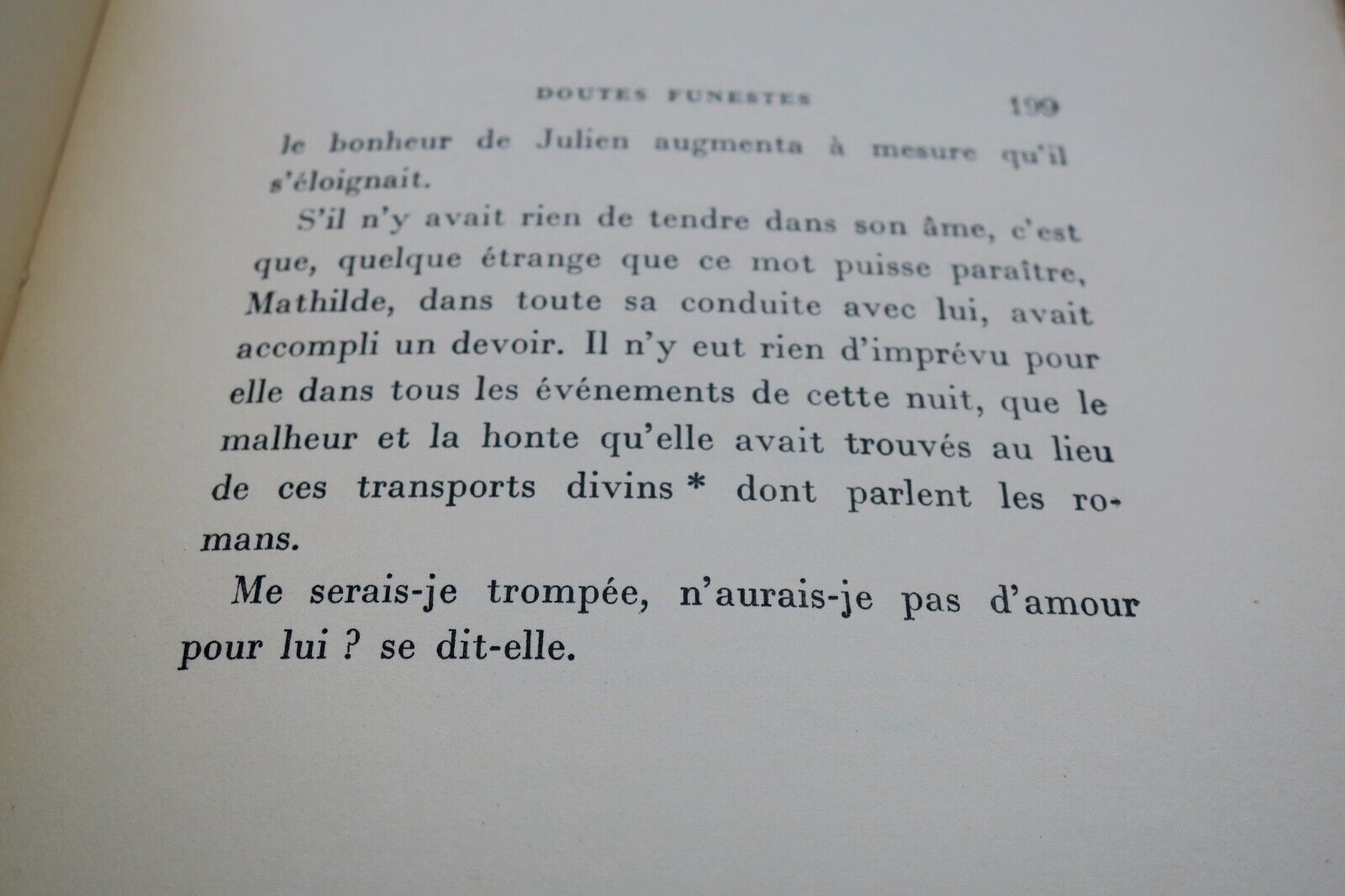 DOUTES FUNESTES 199

le bonheur de Julien augmenta à mesure qu'il s'éloignait.

S'il n'y avait rien de tendre dans son âme, c'est que, quelque étrange que ce mot puisse paraître, Mathilde, dans toute sa conduite avec lui, avait accompli un devoir. Il n'y eut rien d'imprévu pour elle dans tous les événements de cette nuit, que le malheur et la honte qu'elle avait trouvés au lieu de ces transports divins * dont parlent les romans.

Me serais-je trompée, n'aurais-je pas d'amour pour lui ? se dit-elle.